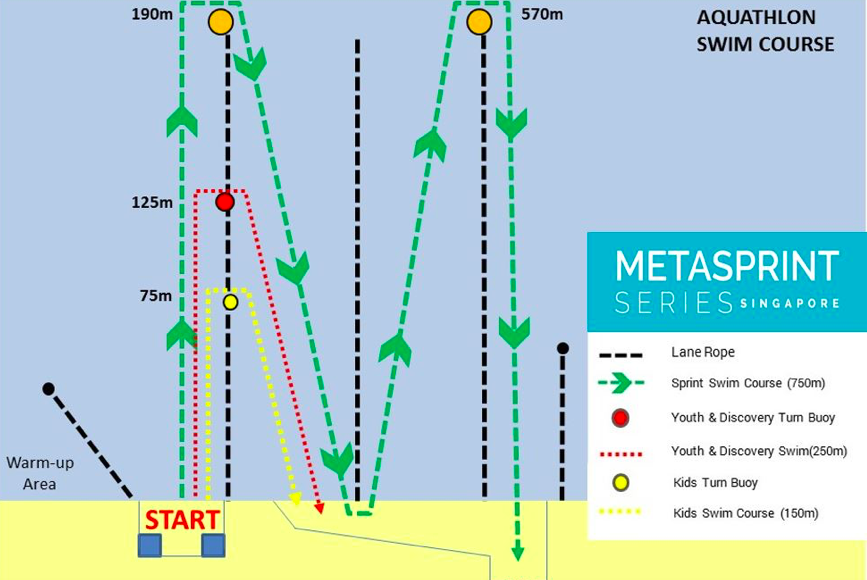 190m

570m

AQUATHLON
SWIM COURSE

125m

75m

Warm-up
Area

START

METASPRINT
SERIES SINGAPORE

Lane Rope

Sprint Swim Course (750m)

Youth & Discovery Turn Buoy

Youth & Discovery Swim(250m)

Kids Turn Buoy

Kids Swim Course (150m)